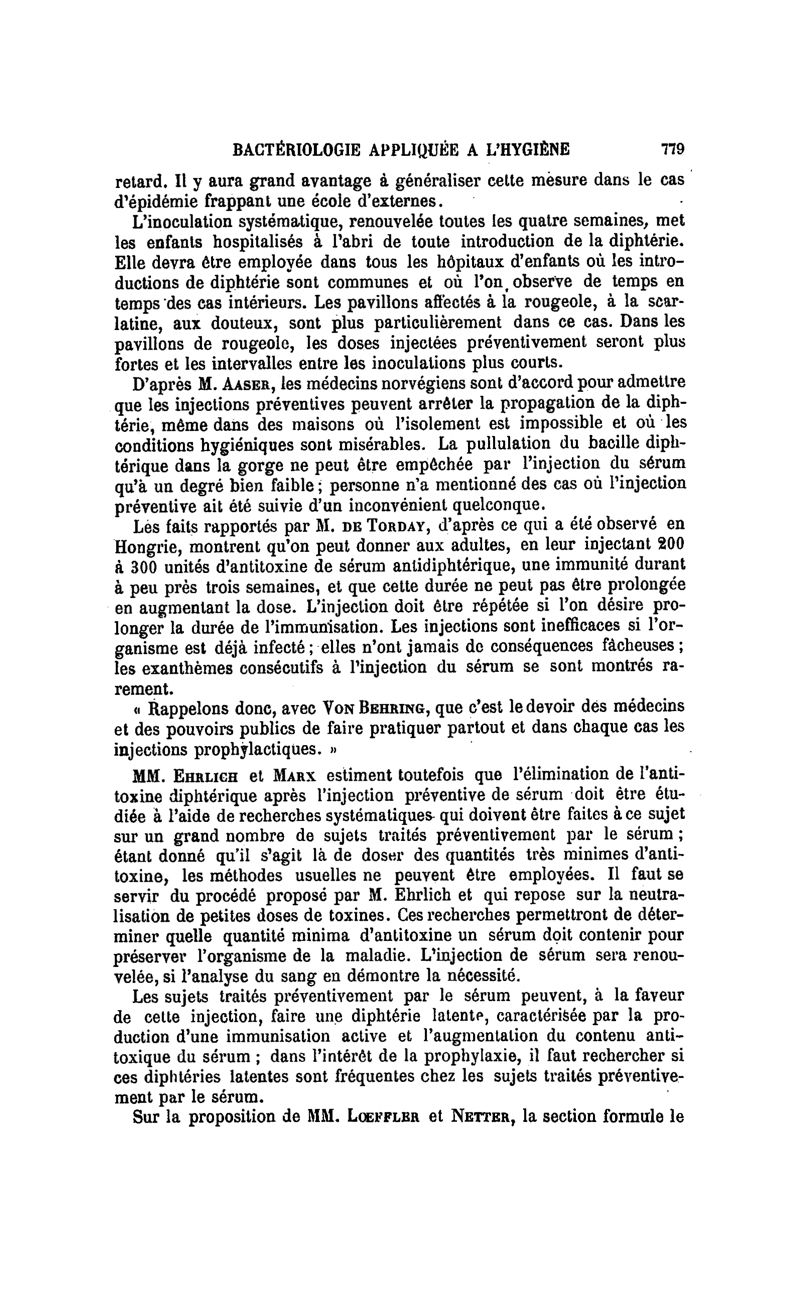 BACTÉRIOLOGIE APPLIQUÉE A L'HYGIÈNE 779

retard. Il y aura grand avantage à généraliser cette mesure dans le cas d'épidémie frappant une école d'externes.

L'inoculation systématique, renouvelée toutes les quatre semaines, met les enfants hospitalisés à l'abri de toute introduction de la diphtérie. Elle devra être employée dans tous les hôpitaux d'enfants où les introductions de diphtérie sont communes et où l'on observe de temps en temps des cas intérieurs. Les pavillons affectés à la rougeole, à la scarlatine, aux douteux, sont plus particulièrement dans ce cas. Dans les pavillons de rougeole, les doses injectées préventivement seront plus fortes et les intervalles entre les inoculations plus courts.

D'après M. Aaser, les médecins norvégiens sont d'accord pour admettre que les injections préventives peuvent arrêter la propagation de la diphtérie, même dans des maisons où l'isolement est impossible et où les conditions hygiéniques sont misérables. La pullulation du bacille diphtérique dans la gorge ne peut être empêchée par l'injection du sérum qu'à un degré bien faible; personne n'a mentionné des cas où l'injection préventive ait été suivie d'un inconvénient quelconque.

Les faits rapportés par M. de Torday, d'après ce qui a été observé en Hongrie, montrent qu'on peut donner aux adultes, en leur injectant 200 à 300 unités d'antitoxine de sérum antidiphtérique, une immunité durant à peu près trois semaines, et que cette durée ne peut pas être prolongée en augmentant la dose. L'injection doit être répétée si l'on désire prolonger la durée de l'immunisation. Les injections sont inefficaces si l'organisme est déjà infecté; elles n'ont jamais de conséquences fâcheuses; les exanthèmes consécutifs à l'injection du sérum se sont montrés rarement.

« Rappelons donc, avec Von Behring, que c'est le devoir des médecins et des pouvoirs publics de faire pratiquer partout et dans chaque cas les injections prophylactiques. »

MM. Ehrlich et Marx estiment toutefois que l'élimination de l'antitoxine diphtérique après l'injection préventive de sérum doit être étudiée à l'aide de recherches systématiques qui doivent être faites à ce sujet sur un grand nombre de sujets traités préventivement par le sérum; étant donné qu'il s'agit là de doser des quantités très minimes d'antitoxine, les méthodes usuelles ne peuvent être employées. Il faut se servir du procédé proposé par M. Ehrlich et qui repose sur la neutralisation de petites doses de toxines. Ces recherches permettront de déterminer quelle quantité minima d'antitoxine un sérum doit contenir pour préserver l'organisme de la maladie. L'injection de sérum sera renouvelée, si l'analyse du sang en démontre la nécessité.

Les sujets traités préventivement par le sérum peuvent, à la faveur de cette injection, faire une diphtérie latente, caractérisée par la production d'une immunisation active et l'augmentation du contenu antitoxique du sérum; dans l'intérêt de la prophylaxie, il faut rechercher si ces diphtéries latentes sont fréquentes chez les sujets traités préventivement par le sérum.

Sur la proposition de MM. Lœffler et Netter, la section formule le